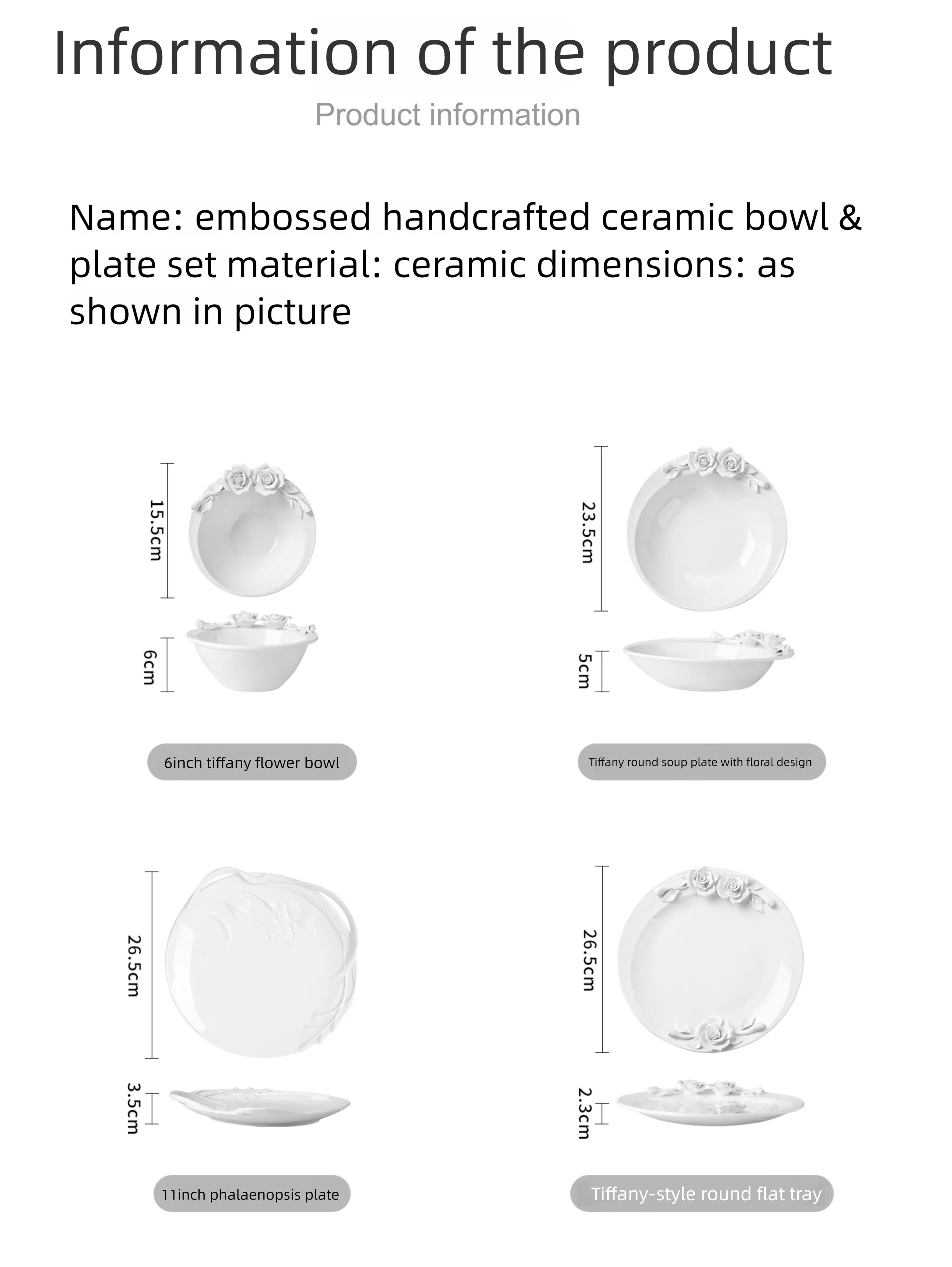 Information of the product

Product information

Name: embossed handcrafted ceramic bowl & plate set material: ceramic dimensions: as shown in picture

15.5cm

6cm

6inch tiffany flower bowl

23.5cm

5cm

Tiffany round soup plate with floral design

26.5cm

3.5cm

11inch phalaenopsis plate

26.5cm

2.3cm

Tiffany-style round flat tray